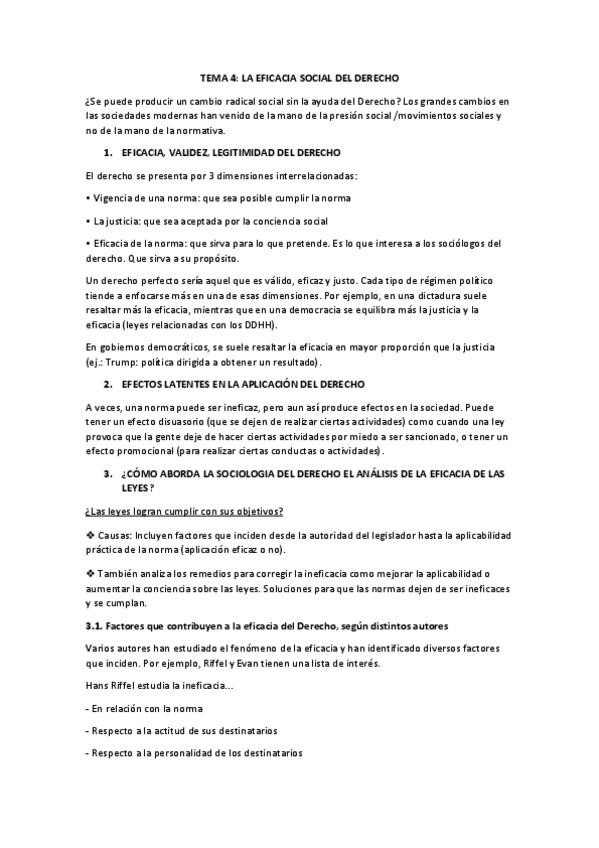 TEMA 4: LA EFICACIA SOCIAL DEL DERECHO

¿Se puede producir un cambio radical social sin la ayuda del Derecho? Los grandes cambios en las sociedades modernas han venido de la mano de la presión social /movimientos sociales y no de la mano de la normativa.

1. EFICACIA, VALIDEZ, LEGITIMIDAD DEL DERECHO

El derecho se presenta por 3 dimensiones interrelacionadas:

• Vigencia de una norma: que sea posible cumplir la norma

• La justicia: que sea aceptada por la conciencia social

• Eficacia de la norma: que sirva para lo que pretende. Es lo que interesa a los sociólogos del derecho. Que sirva a su propósito.

Un derecho perfecto sería aquel que es válido, eficaz y justo. Cada tipo de régimen político tiende a enfocarse más en una de esas dimensiones. Por ejemplo, en una dictadura suele resaltar más la eficacia, mientras que en una democracia se equilibra más la justicia y la eficacia (leyes relacionadas con los DDHH).

En gobiernos democráticos, se suele resaltar la eficacia en mayor proporción que la justicia (ej.: Trump: política dirigida a obtener un resultado).

2. EFECTOS LATENTES EN LA APLICACIÓN DEL DERECHO

A veces, una norma puede ser ineficaz, pero aun así produce efectos en la sociedad. Puede tener un efecto disuasorio (que se dejen de realizar ciertas actividades) como cuando una ley provoca que la gente deje de hacer ciertas actividades por miedo a ser sancionado, o tener un efecto promocional (para realizar ciertas conductas o actividades).

3. ¿CÓMO ABORDA LA SOCIOLOGIA DEL DERECHO EL ANÁLISIS DE LA EFICACIA DE LAS LEYES?

¿Las leyes logran cumplir con sus objetivos?

❖ Causas: Incluyen factores que inciden desde la autoridad del legislador hasta la aplicabilidad práctica de la norma (aplicación eficaz o no).

❖ También analiza los remedios para corregir la ineficacia como mejorar la aplicabilidad o aumentar la conciencia sobre las leyes. Soluciones para que las normas dejen de ser ineficaces y se cumplan.

3.1. Factores que contribuyen a la eficacia del Derecho, según distintos autores

Varios autores han estudiado el fenómeno de la eficacia y han identificado diversos factores que inciden. Por ejemplo, Riffel y Evan tienen una lista de interés.

Hans Riffel estudia la ineficacia…

- En relación con la norma

- Respecto a la actitud de sus destinatarios

- Respecto a la personalidad de los destinatarios